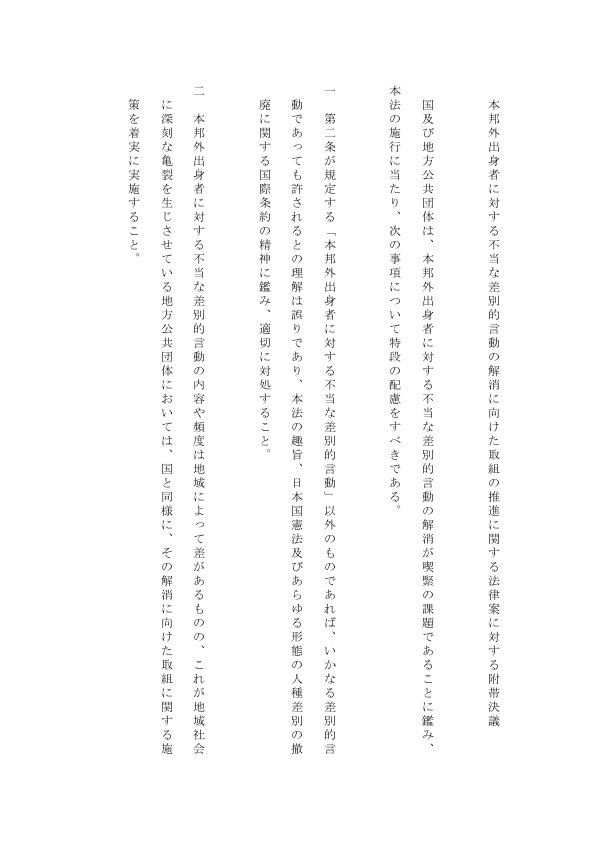 本邦外出身者に対する不当な差別的言動の解消に向けた取組の推進に関する法律案に対する附帯決議

国及び地方公共団体は、本邦外出身者に対する不当な差別的言動の解消が喫緊の課題であることに鑑み、本法の施行に当たり、次の事項について特段の配慮をすべきである。

一　第二条が規定する「本邦外出身者に対する不当な差別的言動」以外のものであれば、いかなる差別的言動であっても許されるとの理解は誤りであり、本法の趣旨、日本国憲法及びあらゆる形態の人種差別の撤廃に関する国際条約の精神に鑑み、適切に対処すること。

二　本邦外出身者に対する不当な差別的言動の内容や頻度は地域によって差があるものの、これが地域社会に深刻な亀裂を生じさせている地方公共団体においては、国と同様に、その解消に向けた取組に関する施策を着実に実施すること。